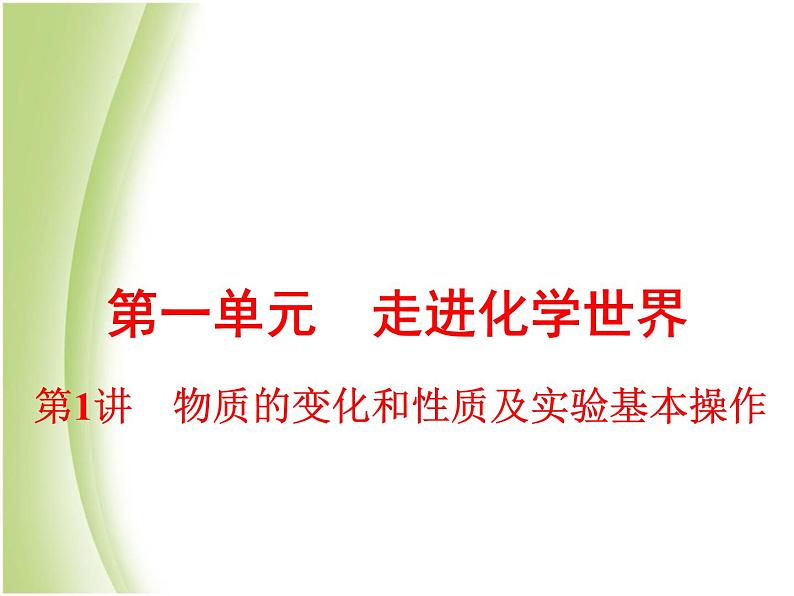 第一单元　走进化学世界

第1讲　物质的变化和性质及实验基本操作